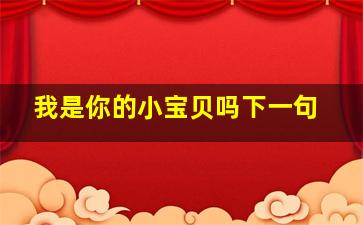 我是你的小宝贝吗下一句